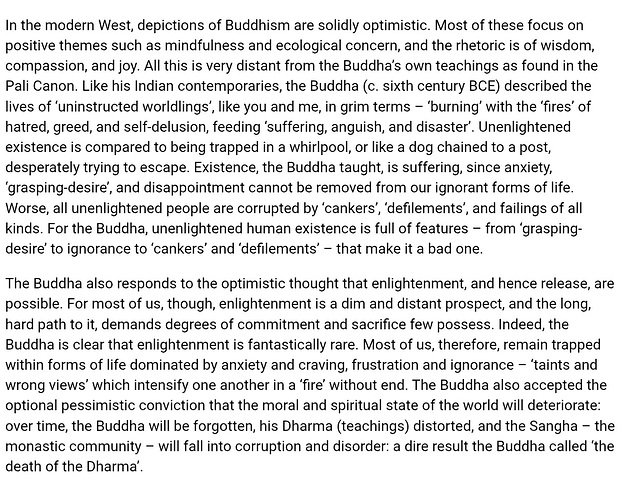 In the modern West, depictions of Buddhism are solidly optimistic. Most of these focus on positive themes such as mindfulness and ecological concern, and the rhetoric is of wisdom, compassion, and joy. All this is very distant from the Buddha's own teachings as found in the Pali Canon. Like his Indian contemporaries, the Buddha (c. sixth century BCE) described the lives of 'uninstructed worldlings', like you and me, in grim terms – 'burning' with the 'fires' of hatred, greed, and self-delusion, feeding 'suffering, anguish, and disaster'. Unenlightened existence is compared to being trapped in a whirlpool, or like a dog chained to a post, desperately trying to escape. Existence, the Buddha taught, is suffering, since anxiety, 'grasping-desire', and disappointment cannot be removed from our ignorant forms of life. Worse, all unenlightened people are corrupted by 'cankers', 'defilements', and failings of all kinds. For the Buddha, unenlightened human existence is full of features – from 'grasping-desire' to ignorance to 'cankers' and 'defilements' – that make it a bad one.

The Buddha also responds to the optimistic thought that enlightenment, and hence release, are possible. For most of us, though, enlightenment is a dim and distant prospect, and the long, hard path to it, demands degrees of commitment and sacrifice few possess. Indeed, the Buddha is clear that enlightenment is fantastically rare. Most of us, therefore, remain trapped within forms of life dominated by anxiety and craving, frustration and ignorance – 'taints and wrong views' which intensify one another in a 'fire' without end. The Buddha also accepted the optional pessimistic conviction that the moral and spiritual state of the world will deteriorate: over time, the Buddha will be forgotten, his Dharma (teachings) distorted, and the Sangha – the monastic community – will fall into corruption and disorder: a dire result the Buddha called 'the death of the Dharma'.